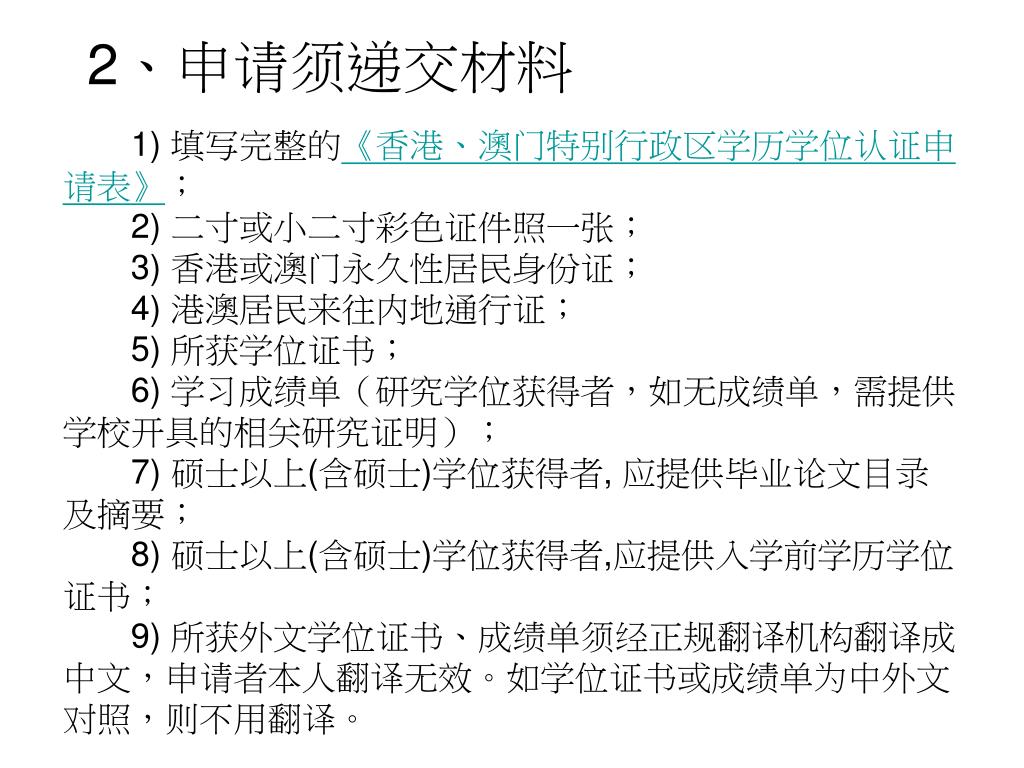 2、申请须递交材料

1) 填写完整的《香港、澳门特别行政区学历学位认证申请表》；

2) 二寸或小二寸彩色证件照一张；

3) 香港或澳门永久性居民身份证；

4) 港澳居民来往内地通行证；

5) 所获学位证书；

6) 学习成绩单（研究学位获得者，如无成绩单，需提供学校开具的相关研究证明）；

7) 硕士以上(含硕士)学位获得者, 应提供毕业论文目录及摘要；

8) 硕士以上(含硕士)学位获得者,应提供入学前学历学位证书；

9) 所获外文学位证书、成绩单须经正规翻译机构翻译成中文，申请者本人翻译无效。如学位证书或成绩单为中外文对照，则不用翻译。